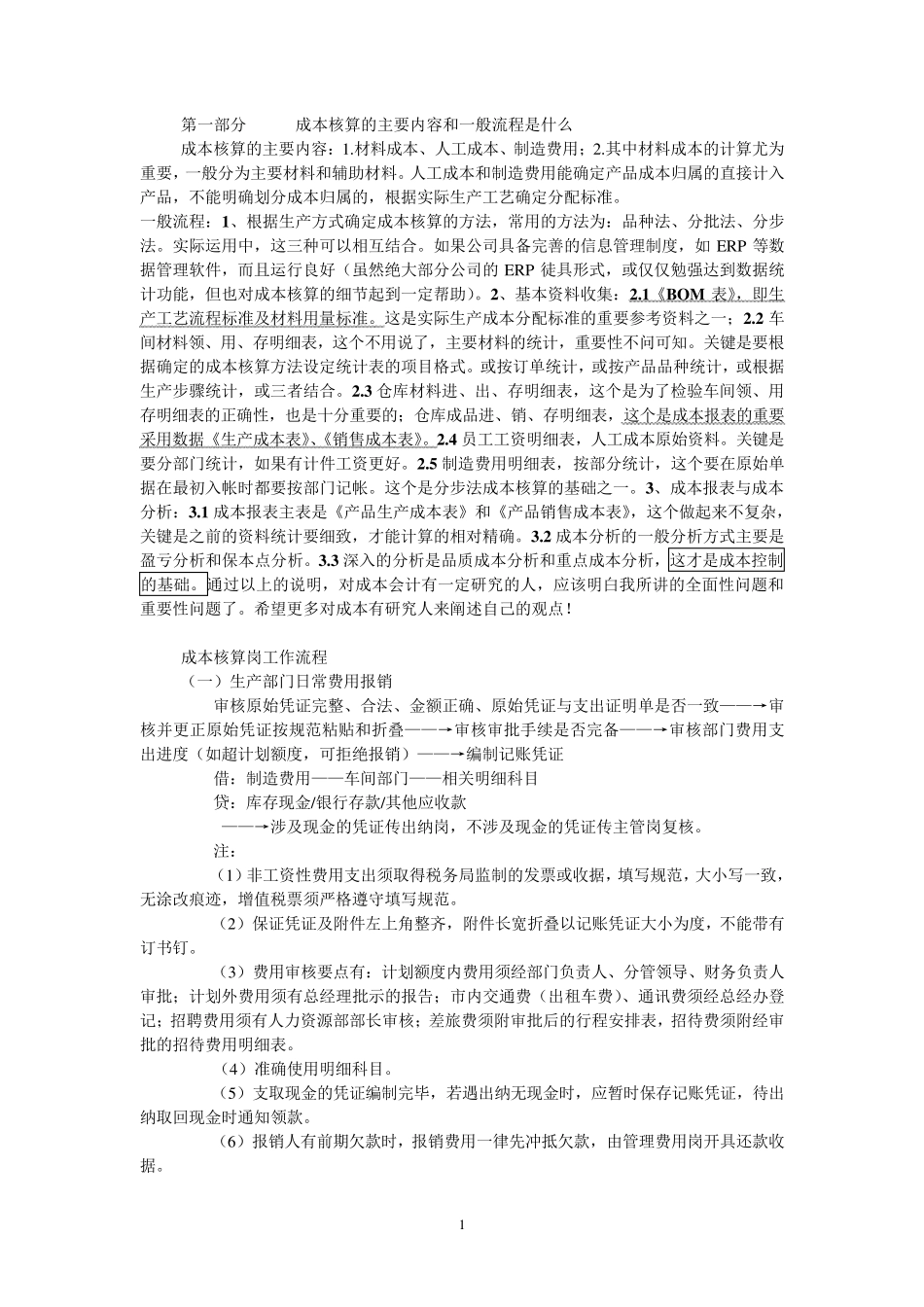 第一部分　　成本核算的主要内容和一般流程是什么

成本核算的主要内容：1.材料成本、人工成本、制造费用；2.其中材料成本的计算尤为重要，一般分为主要材料和辅助材料。人工成本和制造费用能确定产品成本归属的直接计入产品，不能明确划分成本归属的，根据实际生产工艺确定分配标准。

一般流程：1、根据生产方式确定成本核算的方法，常用的方法为：品种法、分批法、分步法。实际运用中，这三种可以相互结合。如果公司具备完善的信息管理制度，如 ERP 等数据管理软件，而且运行良好（虽然绝大部分公司的 ERP 徒具形式，或仅仅勉强达到数据统计功能，但也对成本核算的细节起到一定帮助）。2、基本资料收集：2.1《BOM 表》，即生产工艺流程标准及材料用量标准。这是实际生产成本分配标准的重要参考资料之一；2.2 车间材料领、用、存明细表，这个不用说了，主要材料的统计，重要性不问可知。关键是要根据确定的成本核算方法设定统计表的项目格式。或按订单统计，或按产品品种统计，或根据生产步骤统计，或三者结合。2.3 仓库材料进、出、存明细表，这个是为了检验车间领、用存明细表的正确性，也是十分重要的；仓库成品进、销、存明细表，这个是成本报表的重要采用数据《生产成本表》、《销售成本表》。2.4 员工工资明细表，人工成本原始资料。关键是要分部门统计，如果有计件工资更好。2.5 制造费用明细表，按部分统计，这个要在原始单据在最初入帐时都要按部门记帐。这个是分步法成本核算的基础之一。3、成本报表与成本分析：3.1 成本报表主表是《产品生产成本表》和《产品销售成本表》，这个做起来不复杂，关键是之前的资料统计要细致，才能计算的相对精确。3.2 成本分析的一般分析方式主要是盈亏分析和保本点分析。3.3 深入的分析是品质成本分析和重点成本分析，这才是成本控制的基础。通过以上的说明，对成本会计有一定研究的人，应该明白我所讲的全面性问题和重要性问题了。希望更多对成本有研究人来阐述自己的观点！

成本核算岗工作流程
（一）生产部门日常费用报销
审核原始凭证完整、合法、金额正确、原始凭证与支出证明单是否一致——→审核并更正原始凭证按规范粘贴和折叠——→审核审批手续是否完备——→审核部门费用支出进度（如超计划额度，可拒绝报销）——→编制记账凭证
借：制造费用——车间部门——相关明细科目
贷：库存现金/银行存款/其他应收款
——→涉及现金的凭证传出纳岗，不涉及现金的凭证传主管岗复核。
注：
（1）非工资性费用支出须取得税务局监制的发票或收据，填写规范，大小写一致，无涂改痕迹，增值税票须严格遵守填写规范。
（2）保证凭证及附件左上角整齐，附件长宽折叠以记账凭证大小为度，不能带有订书钉。
（3）费用审核要点有：计划额度内费用须经部门负责人、分管领导、财务负责人审批；计划外费用须有总经理批示的报告；市内交通费（出租车费）、通讯费须经总经办登记；招聘费用须有人力资源部部长审核；差旅费须附审批后的行程安排表，招待费须附经审批的招待费用明细表。
（4）准确使用明细科目。
（5）支取现金的凭证编制完毕，若遇出纳无现金时，应暂时保存记账凭证，待出纳取回现金时通知领款。
（6）报销人有前期欠款时，报销费用一律先冲抵欠款，由管理费用岗开具还款收据。

1